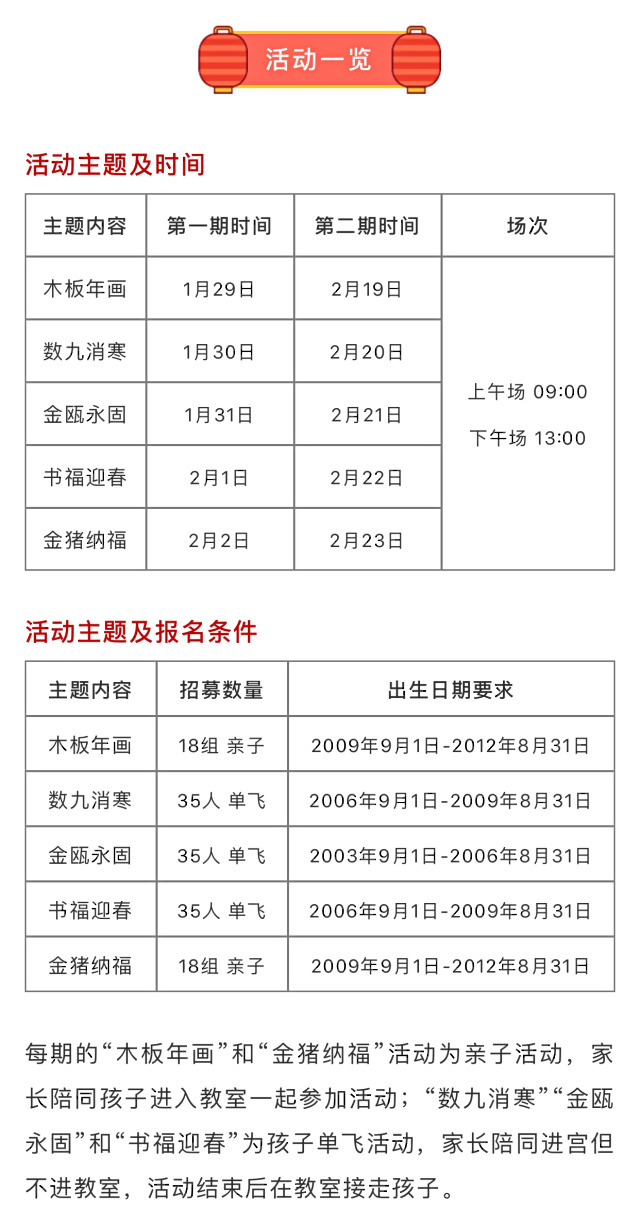 活动一览

活动主题及时间

| 主题内容 | 第一期时间 | 第二期时间 | 场次 |
|---|---|---|---|
| 木板年画 | 1月29日 | 2月19日 | 上午场 09:00 下午场 13:00 |
| 数九消寒 | 1月30日 | 2月20日 | |
| 金瓯永固 | 1月31日 | 2月21日 | |
| 书福迎春 | 2月1日 | 2月22日 | |
| 金猪纳福 | 2月2日 | 2月23日 | |

活动主题及报名条件

| 主题内容 | 招募数量 | 出生日期要求 |
|---|---|---|
| 木板年画 | 18组 亲子 | 2009年9月1日-2012年8月31日 |
| 数九消寒 | 35人 单飞 | 2006年9月1日-2009年8月31日 |
| 金瓯永固 | 35人 单飞 | 2003年9月1日-2006年8月31日 |
| 书福迎春 | 35人 单飞 | 2006年9月1日-2009年8月31日 |
| 金猪纳福 | 18组 亲子 | 2009年9月1日-2012年8月31日 |

每期的“木板年画”和“金猪纳福”活动为亲子活动，家长陪同孩子进入教室一起参加活动；“数九消寒”“金瓯永固”和“书福迎春”为孩子单飞活动，家长陪同进宫但不进教室，活动结束后在教室接走孩子。